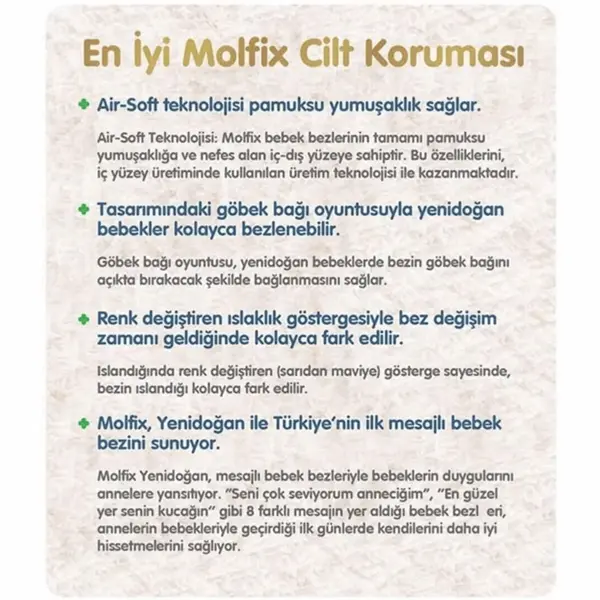 En İyi Molfix Cilt Koruması

Air-Soft teknolojisi pamuksu yumuşaklık sağlar.

Air-Soft Teknolojisi: Molfix bebek bezlerinin tamamı pamuksu yumuşaklığa ve nefes alan iç-dış yüzeye sahiptir. Bu özelliklerini, iç yüzey üretiminde kullanılan üretim teknolojisi ile kazanmaktadır.

Tasarımındaki göbek bağı oyuntusuyla yenidoğan bebekler kolayca bezlenebilir.

Göbek bağı oyuntusu, yenidoğan bebeklerde bezin göbek bağını açıkta bırakacak şekilde bağlanmasını sağlar.

Renk değiştiren ıslaklık göstergesiyle bez değişim zamanı geldiğinde kolayca fark edilir.

Islandığında renk değiştiren (sarıdan maviye) gösterge sayesinde, bezin ıslandığı kolayca fark edilir.

Molfix, Yenidoğan ile Türkiye'nin ilk mesajlı bebek bezini sunuyor.

Molfix Yenidoğan, mesajlı bebek bezleriyle bebeklerin duygularını annelere yansıtıyor. "Seni çok seviyorum anneciğim", "En güzel yer senin kucağın" gibi 8 farklı mesajın yer aldığı bebek bezl eri, annelerin bebekleriyle geçirdiği ilk günlerde kendilerini daha iyi hissetmelerini sağlıyor.